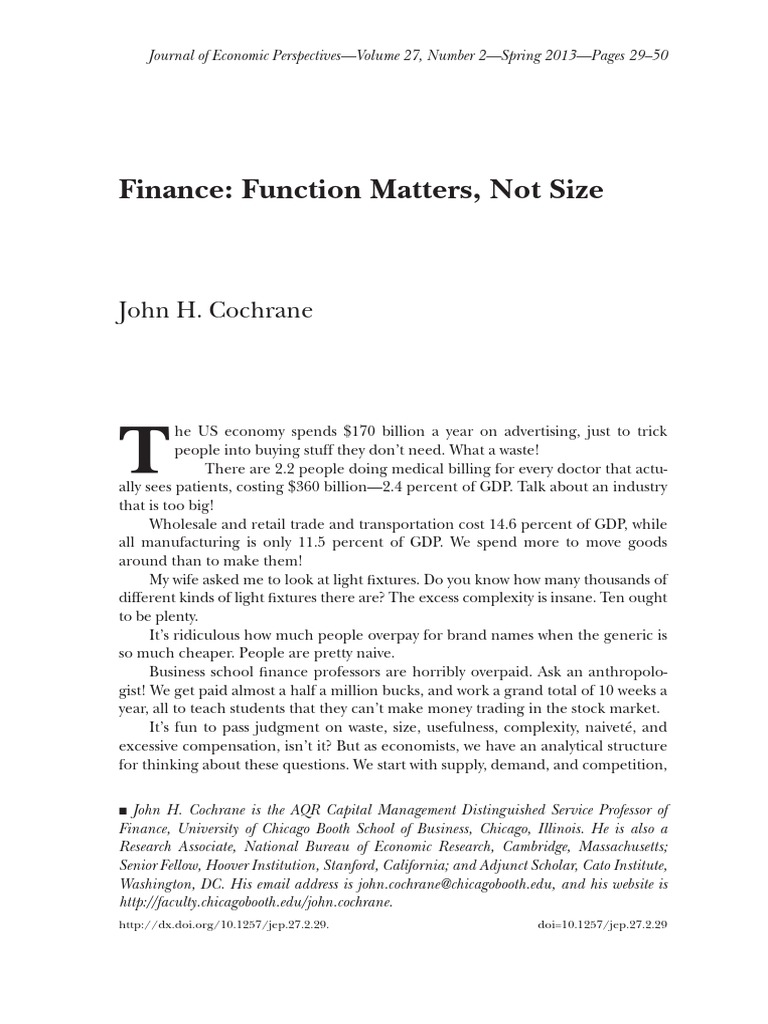 Journal of Economic Perspectives—Volume 27, Number 2—Spring 2013—Pages 29–50

Finance: Function Matters, Not Size

John H. Cochrane

The US economy spends \$170 billion a year on advertising, just to trick people into buying stuff they don't need. What a waste!

There are 2.2 people doing medical billing for every doctor that actually sees patients, costing \$360 billion—2.4 percent of GDP. Talk about an industry that is too big!

Wholesale and retail trade and transportation cost 14.6 percent of GDP, while all manufacturing is only 11.5 percent of GDP. We spend more to move goods around than to make them!

My wife asked me to look at light fixtures. Do you know how many thousands of different kinds of light fixtures there are? The excess complexity is insane. Ten ought to be plenty.

It's ridiculous how much people overpay for brand names when the generic is so much cheaper. People are pretty naive.

Business school finance professors are horribly overpaid. Ask an anthropologist! We get paid almost a half a million bucks, and work a grand total of 10 weeks a year, all to teach students that they can't make money trading in the stock market.

It's fun to pass judgment on waste, size, usefulness, complexity, naiveté, and excessive compensation, isn't it? But as economists, we have an analytical structure for thinking about these questions. We start with supply, demand, and competition,

■ John H. Cochrane is the AQR Capital Management Distinguished Service Professor of Finance, University of Chicago Booth School of Business, Chicago, Illinois. He is also a Research Associate, National Bureau of Economic Research, Cambridge, Massachusetts; Senior Fellow, Hoover Institution, Stanford, California; and Adjunct Scholar, Cato Institute, Washington, DC. His email address is john.cochrane@chicagobooth.edu, and his website is http://faculty.chicagobooth.edu/john.cochrane.

http://dx.doi.org/10.1257/jep.27.2.29.

doi=10.1257/jep.27.2.29